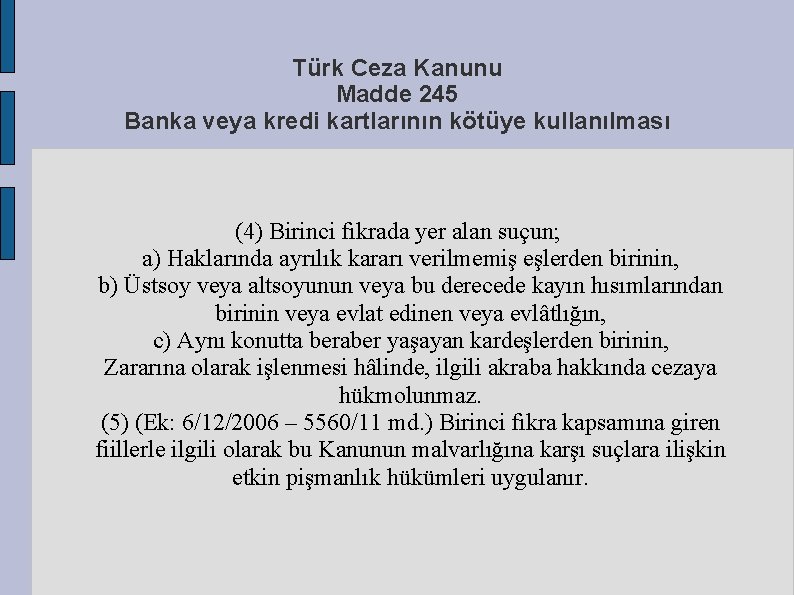 Türk Ceza Kanunu
Madde 245
Banka veya kredi kartlarının kötüye kullanılması

(4) Birinci fıkrada yer alan suçun;
a) Haklarında ayrılık kararı verilmemiş eşlerden birinin,
b) Üstsoy veya altsoyunun veya bu derecede kayın hısımlarından birinin veya evlat edinen veya evlâtlığın,
c) Aynı konutta beraber yaşayan kardeşlerden birinin,
Zararına olarak işlenmesi hâlinde, ilgili akraba hakkında cezaya hükmolunmaz.
(5) (Ek: 6/12/2006 – 5560/11 md.) Birinci fıkra kapsamına giren fiillerle ilgili olarak bu Kanunun malvarlığına karşı suçlara ilişkin etkin pişmanlık hükümleri uygulanır.